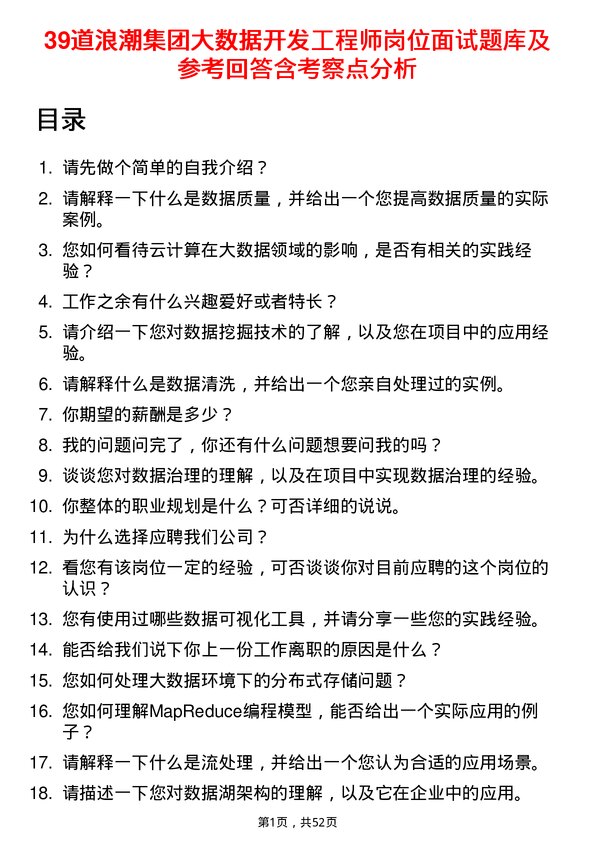 39道浪潮集团大数据开发工程师岗位面试题库及参考回答含考察点分析

目录

1. 请先做个简单的自我介绍？
2. 请解释一下什么是数据质量，并给出一个您提高数据质量的实际案例。
3. 您如何看待云计算在大数据领域的影响，是否有相关的实践经验？
4. 工作之余有什么兴趣爱好或者特长？
5. 请介绍一下您对数据挖掘技术的了解，以及您在项目中的应用经验。
6. 请解释什么是数据清洗，并给出一个您亲自处理过的实例。
7. 你期望的薪酬是多少？
8. 我的问题问完了，你还有什么问题想要问我的吗？
9. 谈谈您对数据治理的理解，以及在项目中实现数据治理的经验。
10. 你整体的职业规划是什么？可否详细的说说。
11. 为什么选择应聘我们公司？
12. 看您有该岗位一定的经验，可否谈谈你对目前应聘的这个岗位的认识？
13. 您有使用过哪些数据可视化工具，并请分享一些您的实践经验。
14. 能否给我们说下你上一份工作离职的原因是什么？
15. 您如何处理大数据环境下的分布式存储问题？
16. 您如何理解MapReduce编程模型，能否给出一个实际应用的例子？
17. 请解释一下什么是流处理，并给出一个您认为合适的应用场景。
18. 请描述一下您对数据湖架构的理解，以及它在企业中的应用。

第1页，共52页